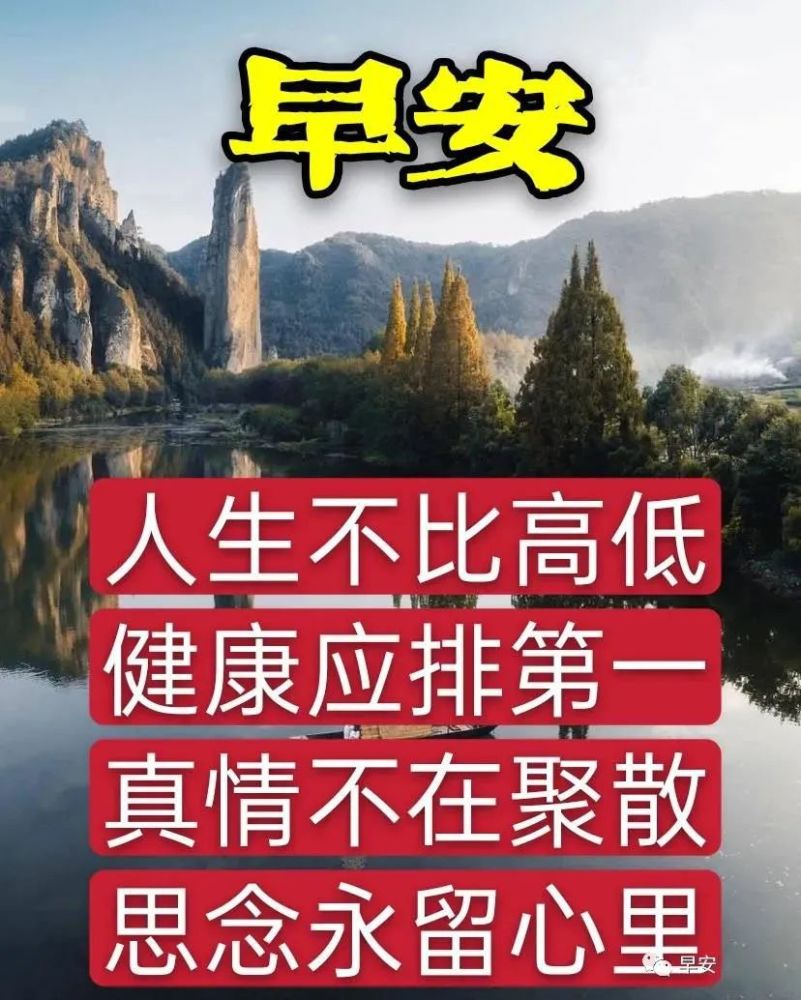 早安

人生不比高低
健康应排第一
真情不在聚散
思念永留心里

早安